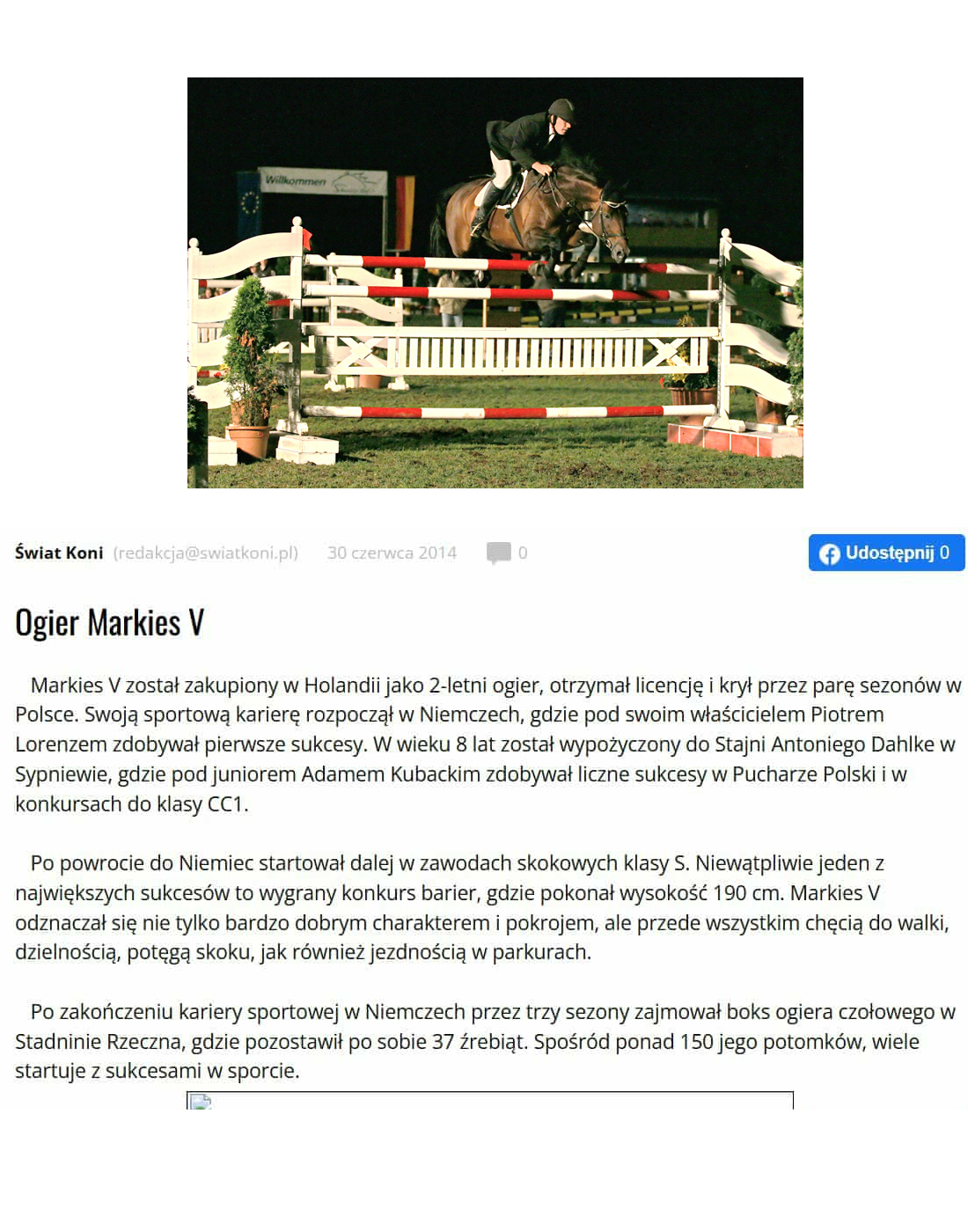 Willkommen

Świat Koni (redakcja@swiatkoni.pl) 30 czerwca 2014 0

Udostępnij 0

Ogier Markies V

Markies V został zakupiony w Holandii jako 2-letni ogier, otrzymał licencję i krył przez parę sezonów w Polsce. Swoją sportową karierę rozpoczął w Niemczech, gdzie pod swoim właścicielem Piotrem Lorenzem zdobywał pierwsze sukcesy. W wieku 8 lat został wypożyczony do Stajni Antoniego Dahlke w Sypniewie, gdzie pod juniorem Adamem Kubackim zdobywał liczne sukcesy w Pucharze Polski i w konkursach do klasy CC1.

Po powrocie do Niemiec startował dalej w zawodach skokowych klasy S. Niewątpliwie jeden z największych sukcesów to wygrany konkurs barier, gdzie pokonał wysokość 190 cm. Markies V odznaczał się nie tylko bardzo dobrym charakterem i pokrojem, ale przede wszystkim chęcią do walki, dzielnością, potęgą skoku, jak również jezdnością w parkurach.

Po zakończeniu kariery sportowej w Niemczech przez trzy sezony zajmował boks ogiera czołowego w Stadninie Rzeczna, gdzie pozostawił po sobie 37 źrebiąt. Spośród ponad 150 jego potomków, wiele startuje z sukcesami w sporcie.